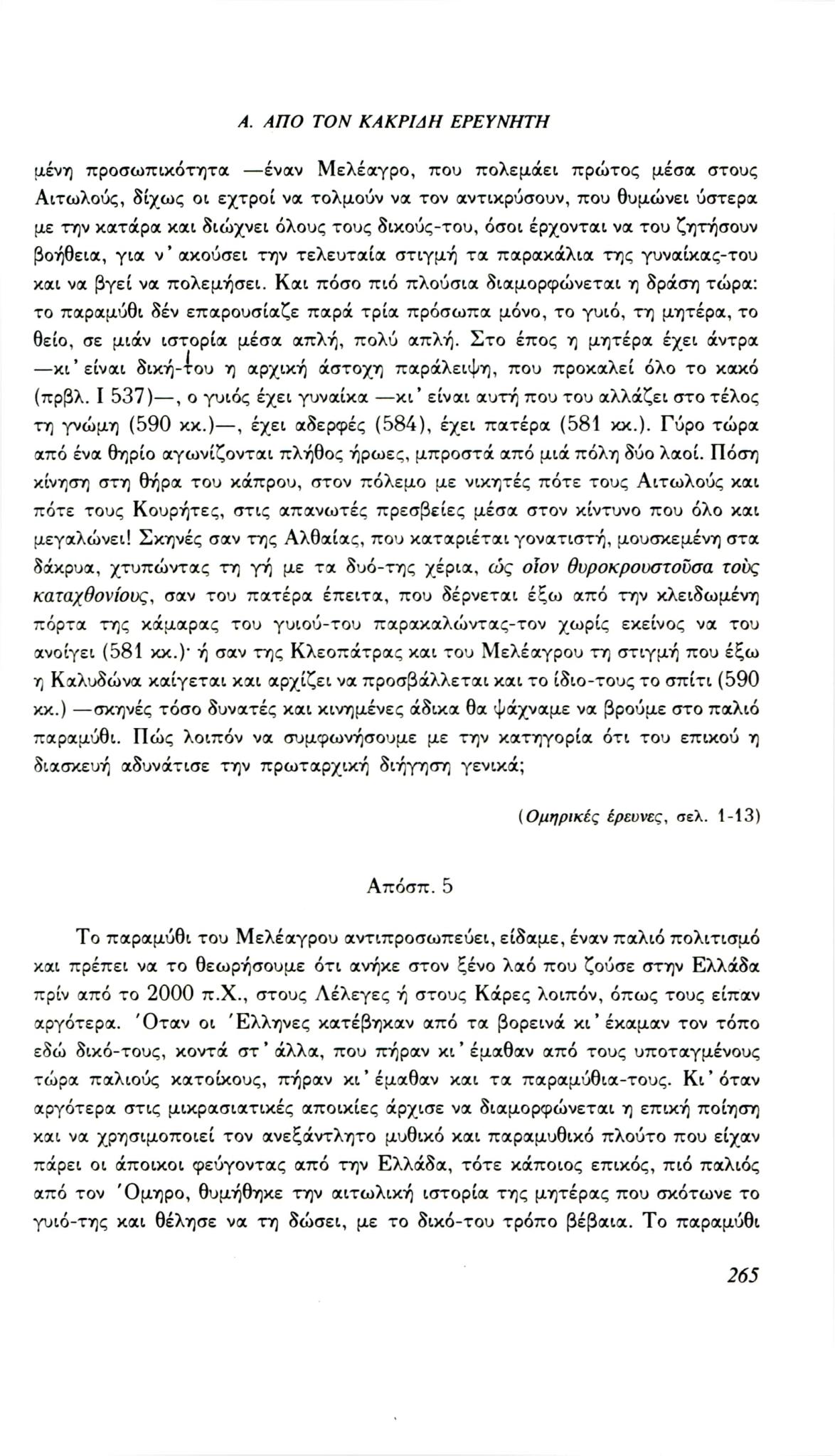 Α. ΑΠΟ ΤΟΝ ΚΑΚΡΙΔΗ ΕΡΕΥΝΗΤΗ

μένη προσωπικότητα —έναν Μελέαγρο, που πολεμάει πρώτος μέσα στους Αιτωλούς, δίχως οι εχτροί να τολμούν να τον αντικρύσουν, που θυμώνει ύστερα με την κατάρα και διώχνει όλους τους δικούς-του, όσοι έρχονται να του ζητήσουν βοήθεια, για ν' ακούσει την τελευταία στιγμή τα παρακάλια της γυναίκας-του και να βγεί να πολεμήσει. Και πόσο πιό πλούσια διαμορφώνεται η δράση τώρα: το παραμύθι δέν επαρουσίαζε παρά τρία πρόσωπα μόνο, το γυιό, τη μητέρα, το θείο, σε μιάν ιστορία μέσα απλή, πολύ απλή. Στο έπος η μητέρα έχει άντρα —κι' είναι δική-του η αρχική άστοχη παράλειψη, που προκαλεί όλο το κακό (πρβλ. Ι 537)—, ο γυιός έχει γυναίκα —κι' είναι αυτή που του αλλάζει στο τέλος τη γνώμη (590 κκ.)—, έχει αδερφές (584), έχει πατέρα (581 κκ.). Γύρο τώρα από ένα θηρίο αγωνίζονται πλήθος ήρωες, μπροστά από μιά πόλη δύο λαοί. Πόση κίνηση στη θήρα του κάπρου, στον πόλεμο με νικητές πότε τους Αιτωλούς και πότε τους Κουρήτες, στις απανωτές πρεσβείες μέσα στον κίντυνο που όλο και μεγαλώνει! Σκηνές σαν της Αλθαίας, που καταριέται γονατιστή, μουσκεμένη στα δάκρυα, χτυπώντας τη γή με τα δυό-της χέρια, ὡς οἷον θυροκρουστοῦσα τοὺς καταχθονίους, σαν του πατέρα έπειτα, που δέρνεται έξω από την κλειδωμένη πόρτα της κάμαρας του γυιού-του παρακαλώντας-τον χωρίς εκείνος να του ανοίγει (581 κκ.)· ή σαν της Κλεοπάτρας και του Μελέαγρου τη στιγμή που έξω η Καλυδώνα καίγεται και αρχίζει να προσβάλλεται και το ίδιο-τους το σπίτι (590 κκ.) —σκηνές τόσο δυνατές και κινημένες άδικα θα ψάχναμε να βρούμε στο παλιό παραμύθι. Πώς λοιπόν να συμφωνήσουμε με την κατηγορία ότι του επικού η διασκευή αδυνάτισε την πρωταρχική διήγηση γενικά;

(Ομηρικές έρευνες, σελ. 1-13)

Απόσπ. 5

Το παραμύθι του Μελέαγρου αντιπροσωπεύει, είδαμε, έναν παλιό πολιτισμό και πρέπει να το θεωρήσουμε ότι ανήκε στον ξένο λαό που ζούσε στην Ελλάδα πρίν από το 2000 π.Χ., στους Λέλεγες ή στους Κάρες λοιπόν, όπως τους είπαν αργότερα. 'Οταν οι 'Ελληνες κατέβηκαν από τα βορεινά κι' έκαμαν τον τόπο εδώ δικό-τους, κοντά στ' άλλα, που πήραν κι' έμαθαν από τους υποταγμένους τώρα παλιούς κατοίκους, πήραν κι' έμαθαν και τα παραμύθια-τους. Κι' όταν αργότερα στις μικρασιατικές αποικίες άρχισε να διαμορφώνεται η επική ποίηση και να χρησιμοποιεί τον ανεξάντλητο μυθικό και παραμυθικό πλούτο που είχαν πάρει οι άποικοι φεύγοντας από την Ελλάδα, τότε κάποιος επικός, πιό παλιός από τον 'Ομηρο, θυμήθηκε την αιτωλική ιστορία της μητέρας που σκότωνε το γυιό-της και θέλησε να τη δώσει, με το δικό-του τρόπο βέβαια. Το παραμύθι

265